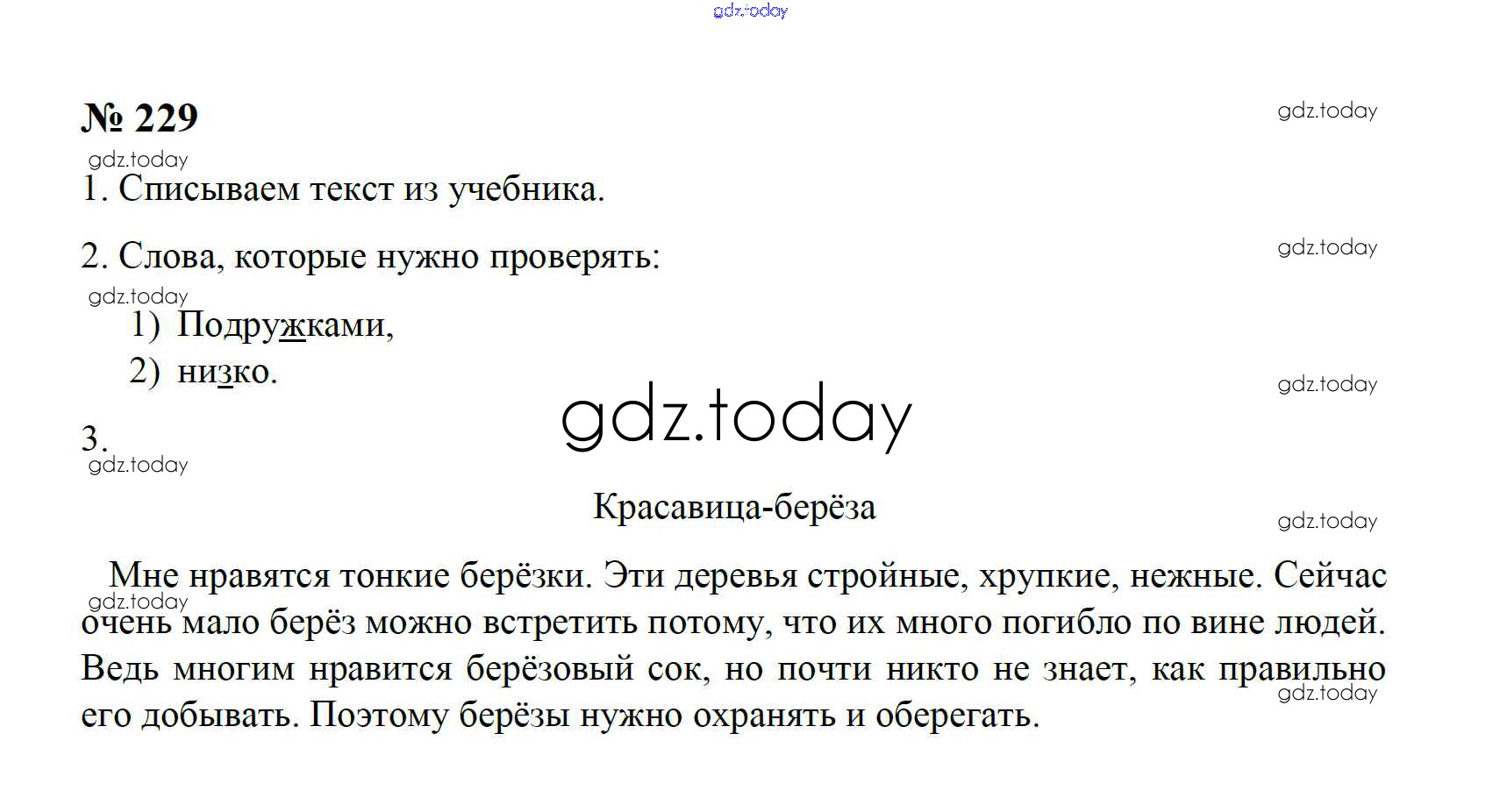 gdz.today

№ 229

gdz.today

gdz.today

1. Списываем текст из учебника.

2. Слова, которые нужно проверять:

gdz.today

gdz.today

1) Подружками,
2) низко.

gdz.today

gdz.today

3.

gdz.today

Красавица-берёза

gdz.today

Мне нравятся тонкие берёзки. Эти деревья стройные, хрупкие, нежные. Сейчас очень мало берёз можно встретить потому, что их много погибло по вине людей. Ведь многим нравится берёзовый сок, но почти никто не знает, как правильно его добывать. Поэтому берёзы нужно охранять и оберегать.

gdz.today

gdz.today